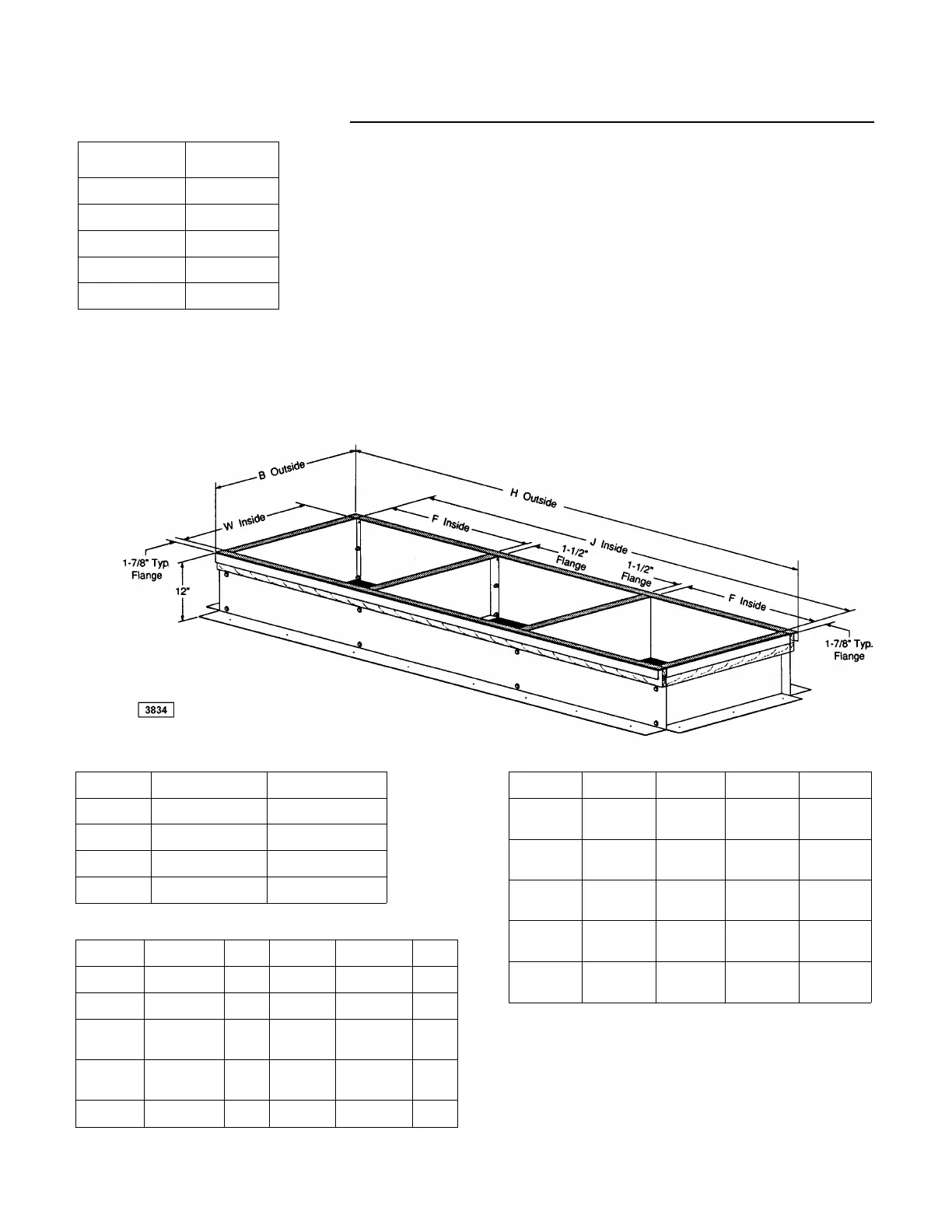 B Outside

H Outside

W Inside

F Inside

J Inside

1-1/2" Flange

1-1/2" Flange

F Inside

1-7/8" Typ. Flange

12"

1-7/8" Typ. Flange

3834